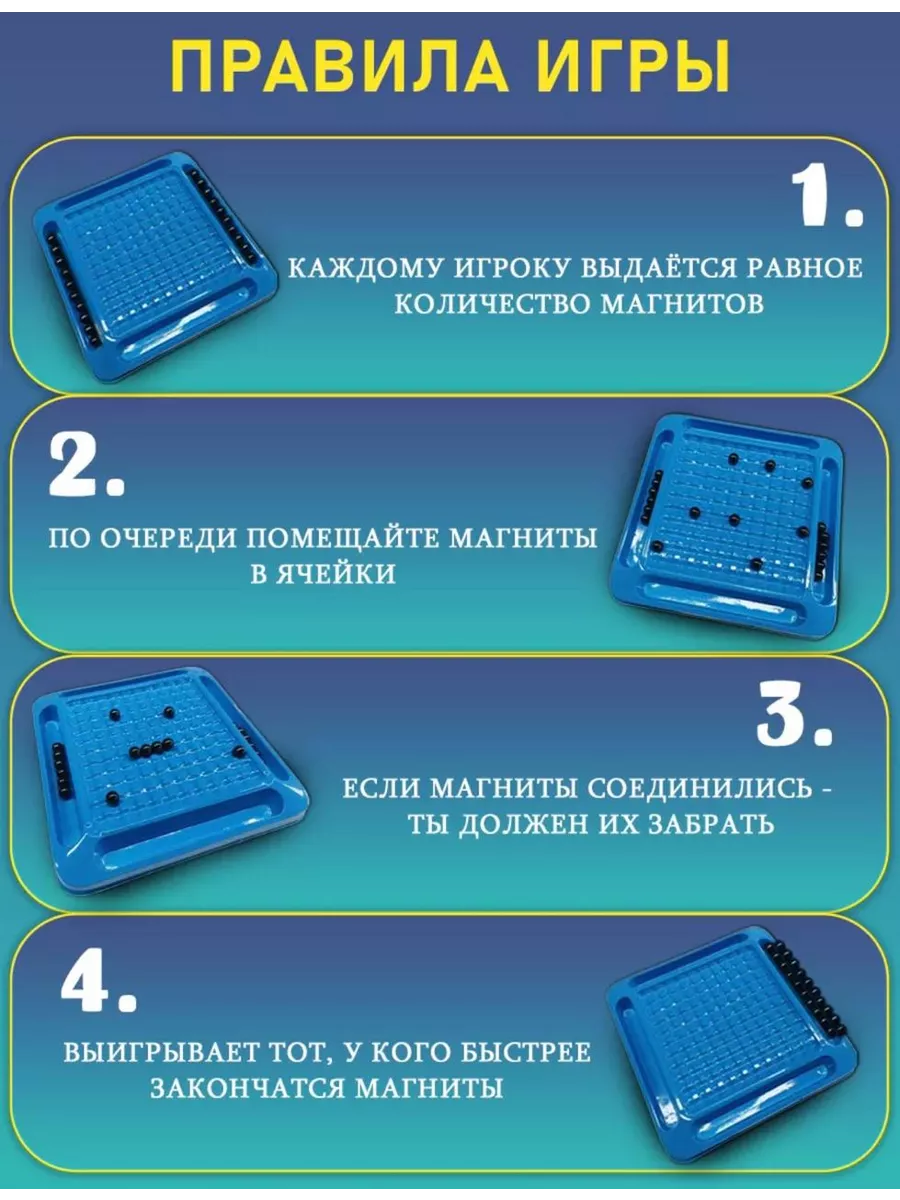 ПРАВИЛА ИГРЫ

1.

КАЖДОМУ ИГРОКУ ВЫДАЁТСЯ РАВНОЕ КОЛИЧЕСТВО МАГНИТОВ

2.

ПО ОЧЕРЕДИ ПОМЕЩАЙТЕ МАГНИТЫ В ЯЧЕЙКИ

3.

ЕСЛИ МАГНИТЫ СОЕДИНИЛИСЬ - ТЫ ДОЛЖЕН ИХ ЗАБРАТЬ

4.

ВЫИГРЫВАЕТ ТОТ, У КОГО БЫСТРЕЕ ЗАКОНЧАТСЯ МАГНИТЫ